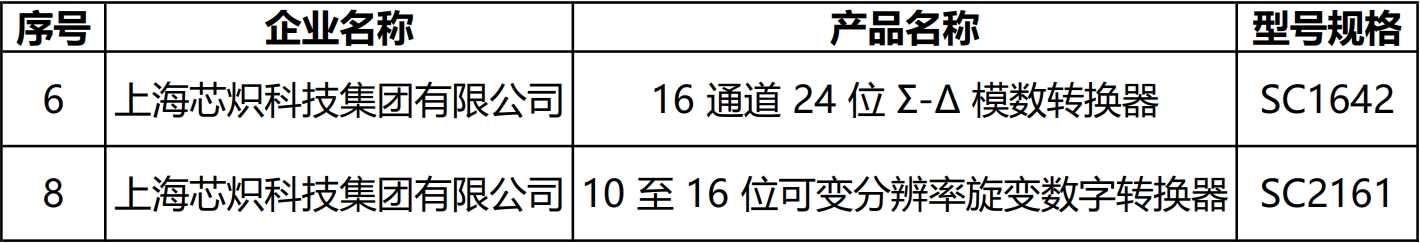 | 序号 | 企业名称 | 产品名称 | 型号规格 |
|---|---|---|---|
| 6 | 上海芯炽科技集团有限公司 | 16 通道 24 位 Σ-Δ 模数转换器 | SC1642 |
| 8 | 上海芯炽科技集团有限公司 | 10 至 16 位可变分辨率旋变数字转换器 | SC2161 |